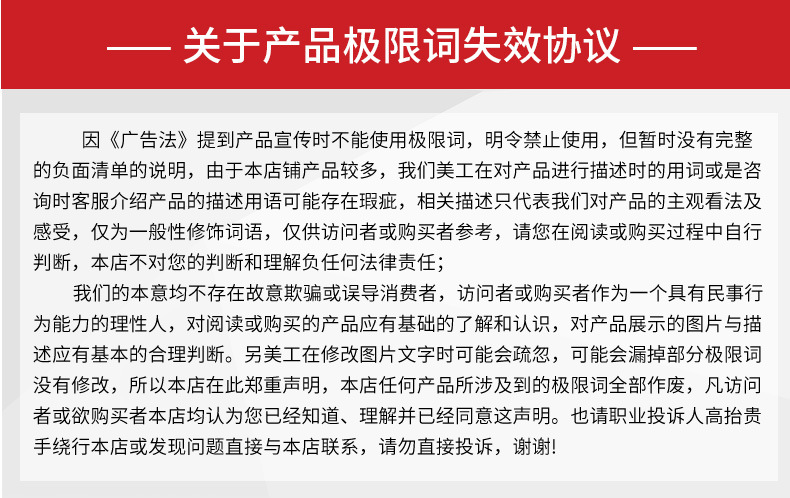 —— 关于产品极限词失效协议 ——

因《广告法》提到产品宣传时不能使用极限词，明令禁止使用，但暂时没有完整的负面清单的说明，由于本店铺产品较多，我们美工在对产品进行描述时的用词或是咨询时客服介绍产品的描述用语可能存在瑕疵，相关描述只代表我们对产品的主观看法及感受，仅为一般性修饰词语，仅供访问者或购买者参考，请您在阅读或购买过程中自行判断，本店不对您的判断和理解负任何法律责任；

我们的本意均不存在故意欺骗或误导消费者，访问者或购买者作为一个具有民事行为能力的理性人，对阅读或购买的产品应有基础的了解和认识，对产品展示的图片与描述应有基本的合理判断。另美工在修改图片文字时可能会疏忽，可能会漏掉部分极限词没有修改，所以本店在此郑重声明，本店任何产品所涉及到的极限词全部作废，凡访问者或欲购买者本店均认为您已经知道、理解并已经同意这声明。也请职业投诉人高抬贵手绕行本店或发现问题直接与本店联系，请勿直接投诉，谢谢!